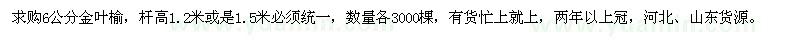 求购6公分金叶榆，杆高1.2米或是1.5米必须统一，数量各3000棵，有货忙上就上，两年以上冠，河北、山东货源。